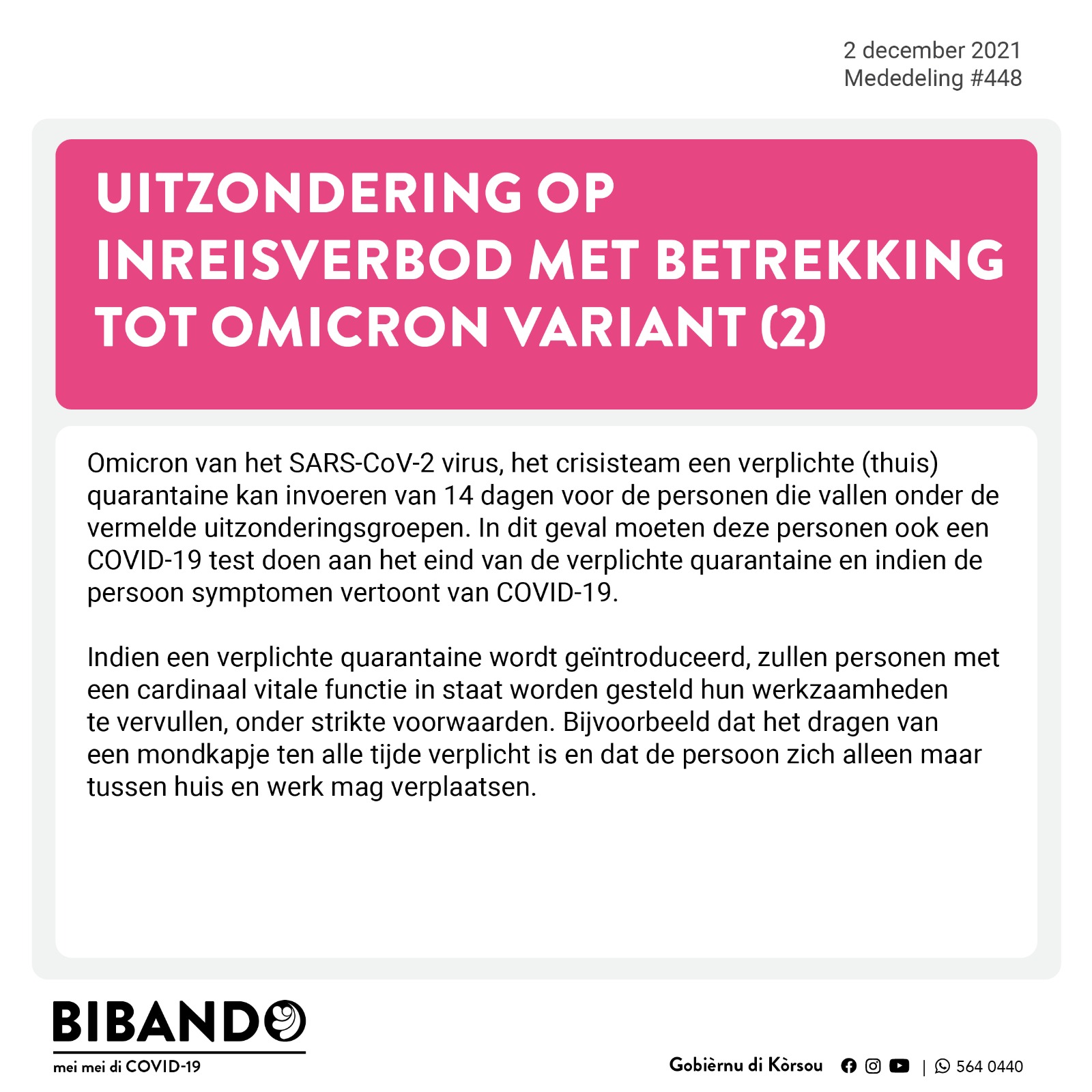 2 december 2021
Mededeling #448

UITZONDERING OP INREISVERBOD MET BETREKKING TOT OMICRON VARIANT (2)

Omicron van het SARS-CoV-2 virus, het crisisteam een verplichte (thuis) quarantaine kan invoeren van 14 dagen voor de personen die vallen onder de vermelde uitzonderingsgroepen. In dit geval moeten deze personen ook een COVID-19 test doen aan het eind van de verplichte quarantaine en indien de persoon symptomen vertoont van COVID-19.

Indien een verplichte quarantaine wordt geïntroduceerd, zullen personen met een cardinaal vitale functie in staat worden gesteld hun werkzaamheden te vervullen, onder strikte voorwaarden. Bijvoorbeeld dat het dragen van een mondkapje ten alle tijde verplicht is en dat de persoon zich alleen maar tussen huis en werk mag verplaatsen.

BIBANDO
mei mei di COVID-19

Gobièrnu di Kòrsou | 564 0440